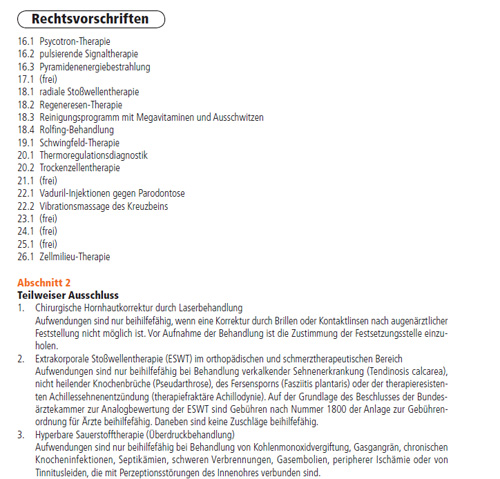 Rechtsvorschriften

16.1 Psycotron-Therapie
16.2 pulsierende Signaltherapie
16.3 Pyramidenenergiebestrahlung
17.1 (frei)
18.1 radiale Stoßwellentherapie
18.2 Regeneresen-Therapie
18.3 Reinigungsprogramm mit Megavitaminen und Ausschwitzen
18.4 Rolfing-Behandlung
19.1 Schwingfeld-Therapie
20.1 Thermoregulationsdiagnostik
20.2 Trockenzellentherapie
21.1 (frei)
22.1 Vaduril-Injektionen gegen Parodontose
22.2 Vibrationsmassage des Kreuzbeins
23.1 (frei)
24.1 (frei)
25.1 (frei)
26.1 Zellmilieu-Therapie

Abschnitt 2
Teilweiser Ausschluss
1. Chirurgische Hornhautkorrektur durch Laserbehandlung
Aufwendungen sind nur beihilfefähig, wenn eine Korrektur durch Brillen oder Kontaktlinsen nach augenärztlicher Feststellung nicht möglich ist. Vor Aufnahme der Behandlung ist die Zustimmung der Festsetzungsstelle einzuholen.
2. Extrakorporale Stoßwellentherapie (ESWT) im orthopädischen und schmerztherapeutischen Bereich
Aufwendungen sind nur beihilfefähig bei Behandlung verkalkender Sehnenerkrankung (Tendinosis calcarea), nicht heilender Knochenbrüche (Pseudarthrose), des Fersensporns (Fasziitis plantaris) oder der therapieresistenten Achillessehnenentzündung (therapiefraktäre Achillodynie). Auf der Grundlage des Beschlusses der Bundesärztekammer zur Analogbewertung der ESWT sind Gebühren nach Nummer 1800 der Anlage zur Gebührenordnung für Ärzte beihilfefähig. Daneben sind keine Zuschläge beihilfefähig.
3. Hyperbare Sauerstofftherapie (Überdruckbehandlung)
Aufwendungen sind nur beihilfefähig bei Behandlung von Kohlenmonoxidvergiftung, Gasgangrän, chronischen Knocheninfektionen, Septikämien, schweren Verbrennungen, Gasembolien, peripherer Ischämie oder von Tinnitusleiden, die mit Perzeptionsstörungen des Innenohres verbunden sind.